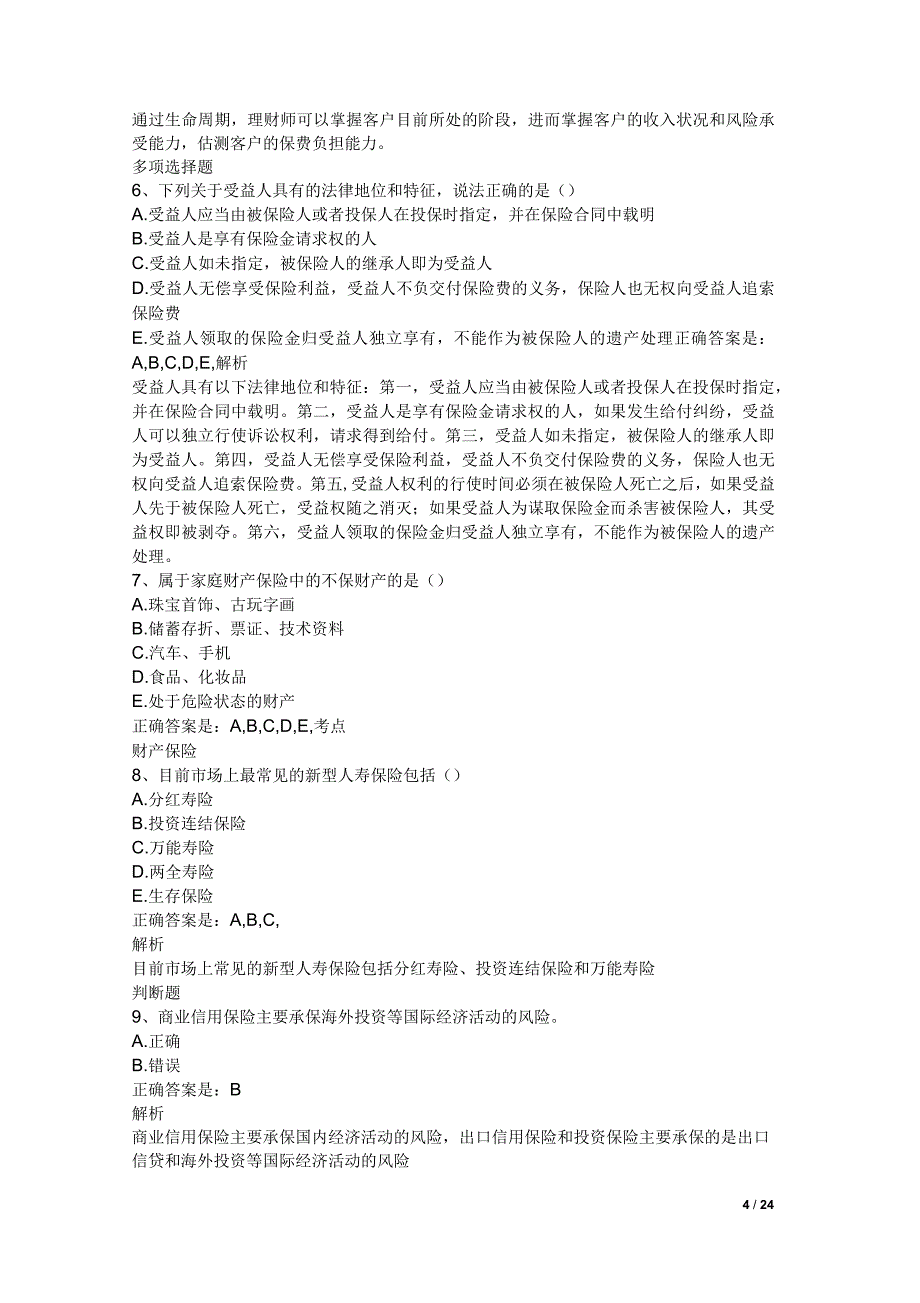 通过生命周期，理财师可以掌握客户目前所处的阶段，进而掌握客户的收入状况和风险承受能力，估测客户的保费负担能力。
多项选择题
6、下列关于受益人具有的法律地位和特征，说法正确的是（）
A.受益人应当由被保险人或者投保人在投保时指定，并在保险合同中载明
B.受益人是享有保险金请求权的人
C.受益人如未指定，被保险人的继承人即为受益人
D.受益人无偿享受保险利益，受益人不负交付保险费的义务，保险人也无权向受益人追索保险费
E.受益人领取的保险金归受益人独立享有，不能作为被保险人的遗产处理正确答案是：A,B,C,D,E,解析
受益人具有以下法律地位和特征：第一，受益人应当由被保险人或者投保人在投保时指定，并在保险合同中载明。第二，受益人是享有保险金请求权的人，如果发生给付纠纷，受益人可以独立行使诉讼权利，请求得到给付。第三，受益人如未指定，被保险人的继承人即为受益人。第四，受益人无偿享受保险利益，受益人不负交付保险费的义务，保险人也无权向受益人追索保险费。第五，受益人权利的行使时间必须在被保险人死亡之后，如果受益人先于被保险人死亡，受益权随之消灭；如果受益人为谋取保险金而杀害被保险人，其受益权即被剥夺。第六，受益人领取的保险金归受益人独立享有，不能作为被保险人的遗产处理。
7、属于家庭财产保险中的不保财产的是（）
A.珠宝首饰、古玩字画
B.储蓄存折、票证、技术资料
C.汽车、手机
D.食品、化妆品
E.处于危险状态的财产
正确答案是：A,B,C,D,E,考点
财产保险
8、目前市场上最常见的新型人寿保险包括（）
A.分红寿险
B.投资连结保险
C.万能寿险
D.两全寿险
E.生存保险
正确答案是：A,B,C,
解析
目前市场上常见的新型人寿保险包括分红寿险、投资连结保险和万能寿险
判断题
9、商业信用保险主要承保海外投资等国际经济活动的风险。
A.正确
B.错误
正确答案是：B
解析
商业信用保险主要承保国内经济活动的风险，出口信用保险和投资保险主要承保的是出口信贷和海外投资等国际经济活动的风险

4 / 24